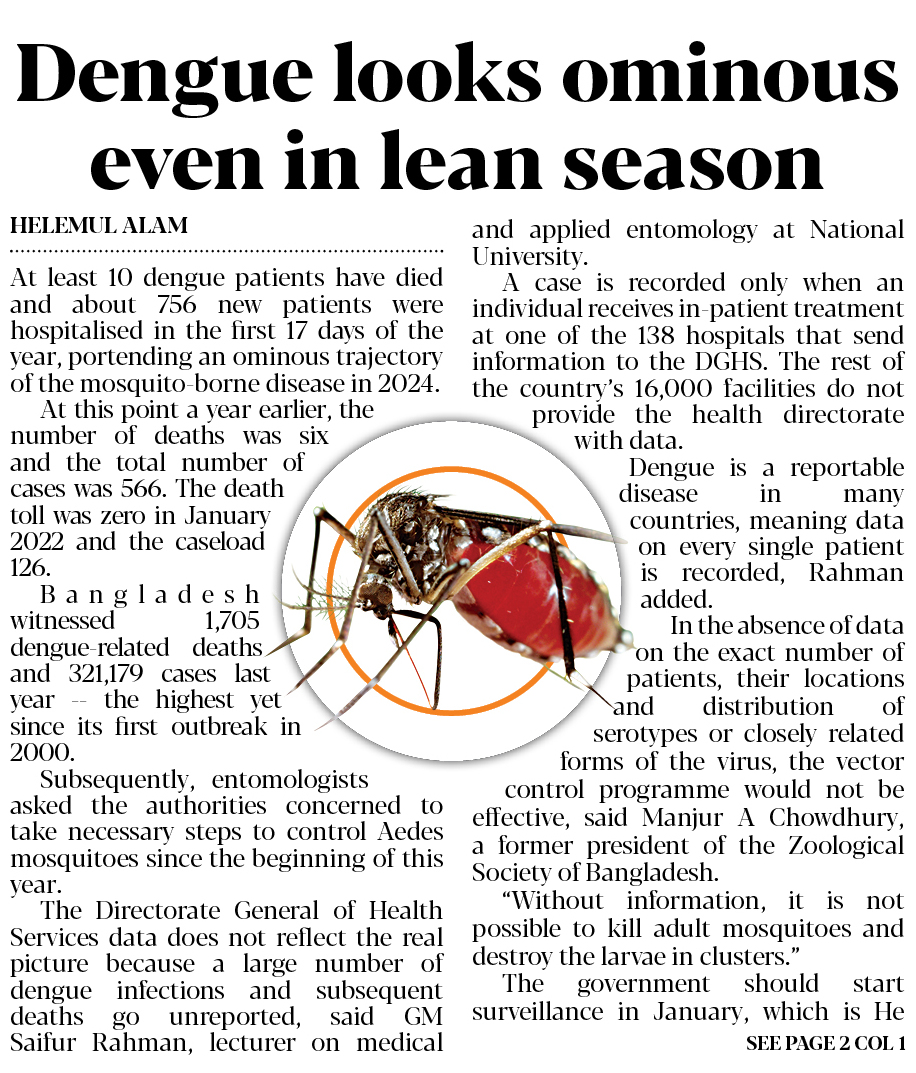 Dengue looks ominous even in lean season

HELEMUL ALAM

At least 10 dengue patients have died and about 756 new patients were hospitalised in the first 17 days of the year, portending an ominous trajectory of the mosquito-borne disease in 2024.

At this point a year earlier, the number of deaths was six and the total number of cases was 566. The death toll was zero in January 2022 and the caseload 126.

Bangladesh witnessed 1,705 dengue-related deaths and 321,179 cases last year -- the highest yet since its first outbreak in 2000.

Subsequently, entomologists asked the authorities concerned to take necessary steps to control Aedes mosquitoes since the beginning of this year.

The Directorate General of Health Services data does not reflect the real picture because a large number of dengue infections and subsequent deaths go unreported, said GM Saifur Rahman, lecturer on medical and applied entomology at National University.

A case is recorded only when an individual receives in-patient treatment at one of the 138 hospitals that send information to the DGHS. The rest of the country's 16,000 facilities do not provide the health directorate with data.

Dengue is a reportable disease in many countries, meaning data on every single patient is recorded, Rahman added.

In the absence of data on the exact number of patients, their locations and distribution of serotypes or closely related forms of the virus, the vector control programme would not be effective, said Manjur A Chowdhury, a former president of the Zoological Society of Bangladesh.

"Without information, it is not possible to kill adult mosquitoes and destroy the larvae in clusters."

The government should start surveillance in January, which is He

SEE PAGE 2 COL 1